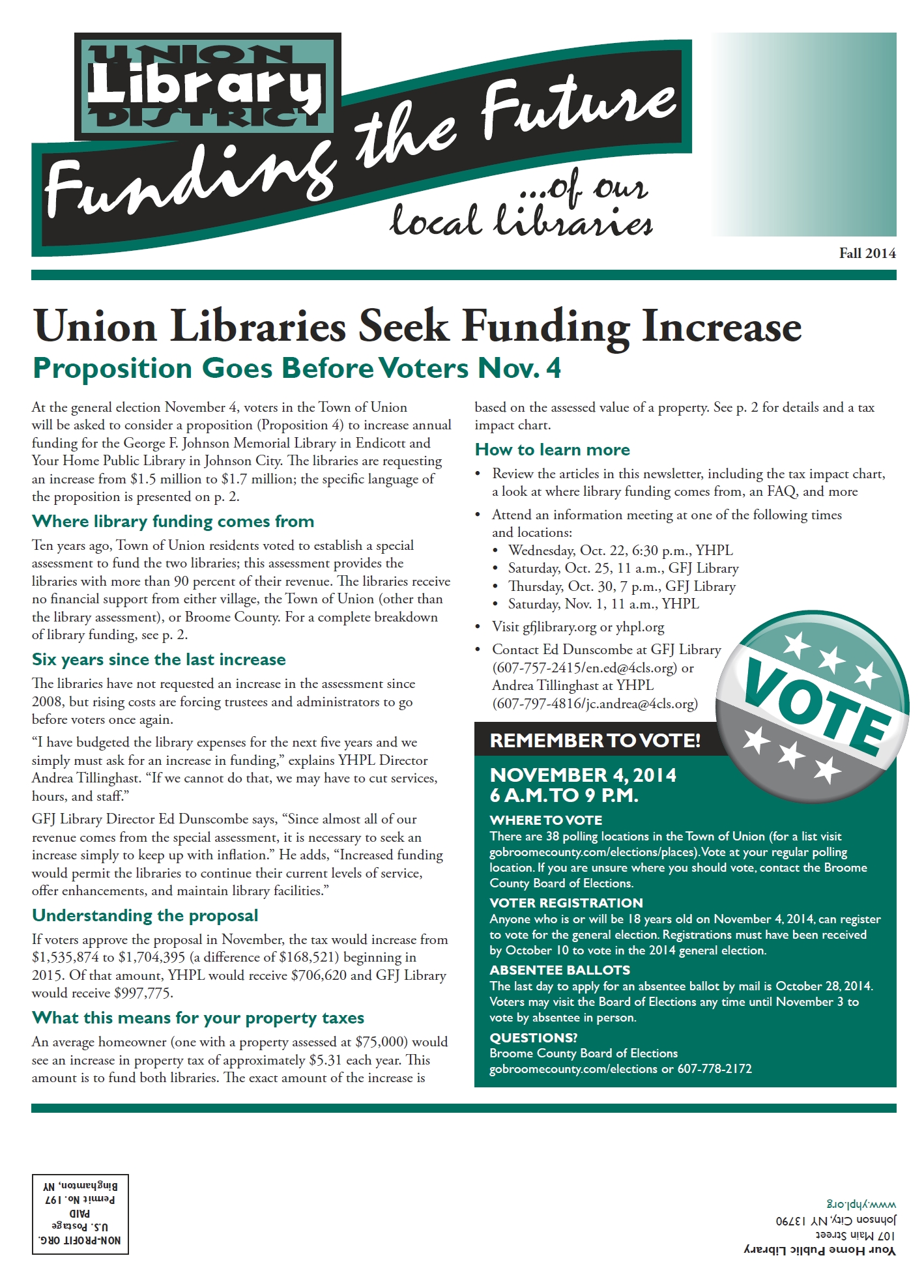 UNION
Library
DISTRICT

Funding the Future
...of our local libraries

Fall 2014

Union Libraries Seek Funding Increase

Proposition Goes Before Voters Nov. 4

At the general election November 4, voters in the Town of Union will be asked to consider a proposition (Proposition 4) to increase annual funding for the George F. Johnson Memorial Library in Endicott and Your Home Public Library in Johnson City. The libraries are requesting an increase from $1.5 million to $1.7 million; the specific language of the proposition is presented on p. 2.

Where library funding comes from

Ten years ago, Town of Union residents voted to establish a special assessment to fund the two libraries; this assessment provides the libraries with more than 90 percent of their revenue. The libraries receive no financial support from either village, the Town of Union (other than the library assessment), or Broome County. For a complete breakdown of library funding, see p. 2.

Six years since the last increase

The libraries have not requested an increase in the assessment since 2008, but rising costs are forcing trustees and administrators to go before voters once again.

“I have budgeted the library expenses for the next five years and we simply must ask for an increase in funding,” explains YHPL Director Andrea Tillinghast. “If we cannot do that, we may have to cut services, hours, and staff.”

GFJ Library Director Ed Dunscombe says, “Since almost all of our revenue comes from the special assessment, it is necessary to seek an increase simply to keep up with inflation.” He adds, “Increased funding would permit the libraries to continue their current levels of service, offer enhancements, and maintain library facilities.”

Understanding the proposal

If voters approve the proposal in November, the tax would increase from $1,535,874 to $1,704,395 (a difference of $168,521) beginning in 2015. Of that amount, YHPL would receive $706,620 and GFJ Library would receive $997,775.

What this means for your property taxes

An average homeowner (one with a property assessed at $75,000) would see an increase in property tax of approximately $5.31 each year. This amount is to fund both libraries. The exact amount of the increase is based on the assessed value of a property. See p. 2 for details and a tax impact chart.

How to learn more

• Review the articles in this newsletter, including the tax impact chart, a look at where library funding comes from, an FAQ, and more
• Attend an information meeting at one of the following times and locations:
  • Wednesday, Oct. 22, 6:30 p.m., YHPL
  • Saturday, Oct. 25, 11 a.m., GFJ Library
  • Thursday, Oct. 30, 7 p.m., GFJ Library
  • Saturday, Nov. 1, 11 a.m., YHPL
• Visit gfjlibrary.org or yhpl.org
• Contact Ed Dunscombe at GFJ Library (607-757-2415/en.ed@4cls.org) or Andrea Tillinghast at YHPL (607-797-4816/jc.andrea@4cls.org)

VOTE

REMEMBER TO VOTE!

NOVEMBER 4, 2014
6 A.M. TO 9 P.M.

WHERE TO VOTE
There are 38 polling locations in the Town of Union (for a list visit gobroomecounty.com/elections/places). Vote at your regular polling location. If you are unsure where you should vote, contact the Broome County Board of Elections.

VOTER REGISTRATION
Anyone who is or will be 18 years old on November 4, 2014, can register to vote for the general election. Registrations must have been received by October 10 to vote in the 2014 general election.

ABSENTEE BALLOTS
The last day to apply for an absentee ballot by mail is October 28, 2014. Voters may visit the Board of Elections any time until November 3 to vote by absentee in person.

QUESTIONS?
Broome County Board of Elections
gobroomecounty.com/elections or 607-778-2172

NON-PROFIT ORG.
U.S. Postage
PAID
Permit No. 197
Binghamton, NY

Your Home Public Library
107 Main Street
Johnson City, NY 13790
www.yhpl.org